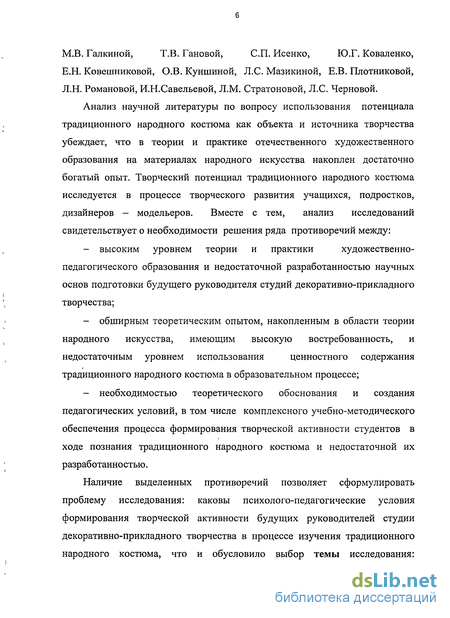 6

М.В. Галкиной, Т.В. Гановой, С.П. Исенко, Ю.Г. Коваленко, Е.Н. Ковешниковой, О.В. Куншиной, Л.С. Мазикиной, Е.В. Плотниковой, Л.Н. Романовой, И.Н.Савельевой, Л.М. Стратоновой, Л.С. Черновой.

Анализ научной литературы по вопросу использования потенциала традиционного народного костюма как объекта и источника творчества убеждает, что в теории и практике отечественного художественного образования на материалах народного искусства накоплен достаточно богатый опыт. Творческий потенциал традиционного народного костюма исследуется в процессе творческого развития учащихся, подростков, дизайнеров – модельеров. Вместе с тем, анализ исследований свидетельствует о необходимости решения ряда противоречий между:

– высоким уровнем теории и практики художественно-педагогического образования и недостаточной разработанностью научных основ подготовки будущего руководителя студий декоративно-прикладного творчества;

– обширным теоретическим опытом, накопленным в области теории народного искусства, имеющим высокую востребованность, и недостаточным уровнем использования ценностного содержания традиционного народного костюма в образовательном процессе;

– необходимостью теоретического обоснования и создания педагогических условий, в том числе комплексного учебно-методического обеспечения процесса формирования творческой активности студентов в ходе познания традиционного народного костюма и недостаточной их разработанностью.

Наличие выделенных противоречий позволяет сформулировать проблему исследования: каковы психолого-педагогические условия формирования творческой активности будущих руководителей студии декоративно-прикладного творчества в процессе изучения традиционного народного костюма, что и обусловило выбор темы исследования:

dsLib.net
библиотека диссертаций